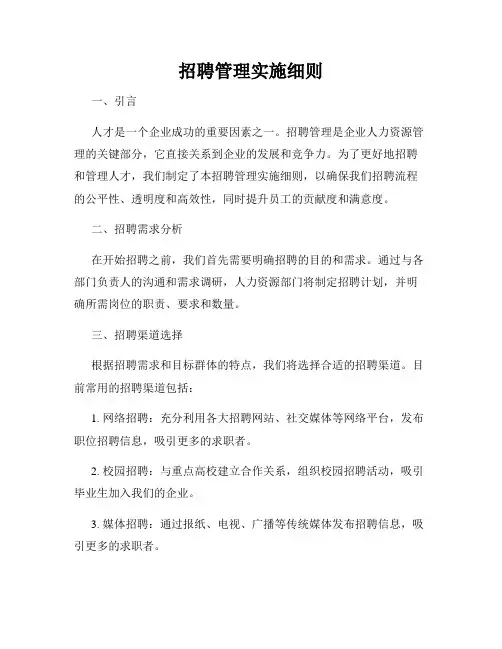 招聘管理实施细则

一、引言

人才是一个企业成功的重要因素之一。招聘管理是企业人力资源管理的关键部分，它直接关系到企业的发展和竞争力。为了更好地招聘和管理人才，我们制定了本招聘管理实施细则，以确保我们招聘流程的公平性、透明度和高效性，同时提升员工的贡献度和满意度。

二、招聘需求分析

在开始招聘之前，我们首先需要明确招聘的目的和需求。通过与各部门负责人的沟通和需求调研，人力资源部门将制定招聘计划，并明确所需岗位的职责、要求和数量。

三、招聘渠道选择

根据招聘需求和目标群体的特点，我们将选择合适的招聘渠道。目前常用的招聘渠道包括：

1. 网络招聘：充分利用各大招聘网站、社交媒体等网络平台，发布职位招聘信息，吸引更多的求职者。

2. 校园招聘：与重点高校建立合作关系，组织校园招聘活动，吸引毕业生加入我们的企业。

3. 媒体招聘：通过报纸、电视、广播等传统媒体发布招聘信息，吸引更多的求职者。